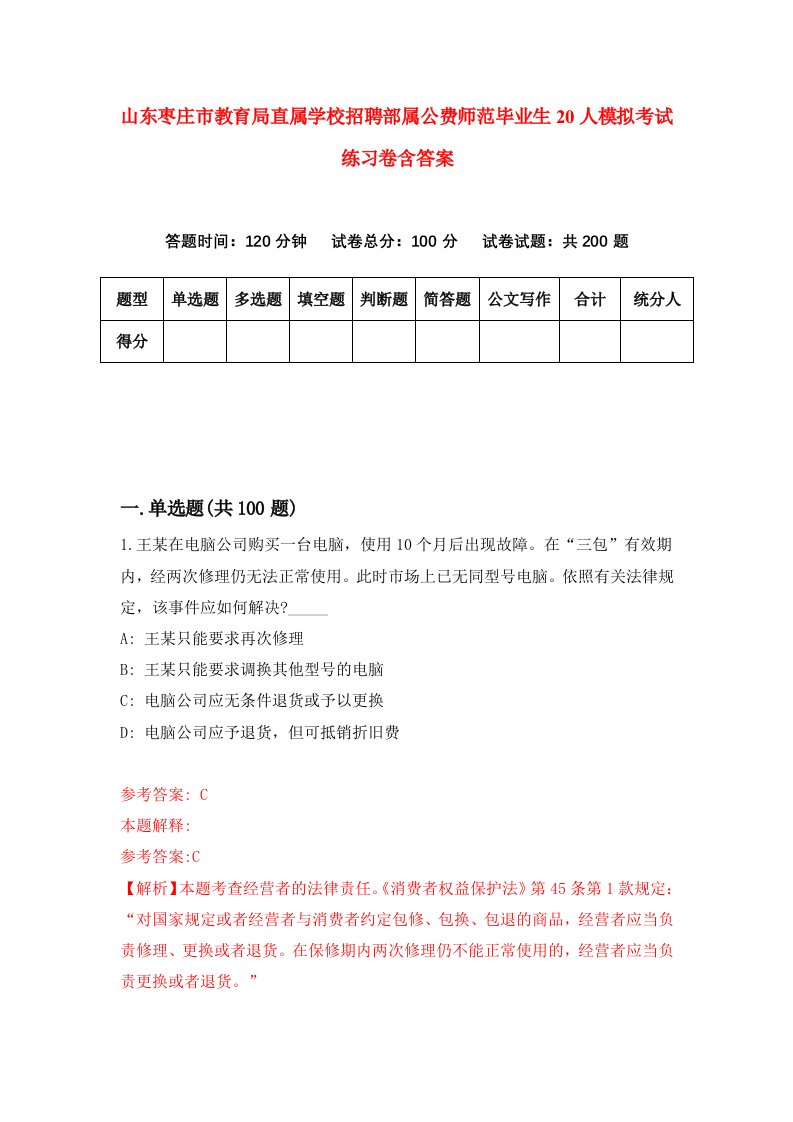 山东枣庄市教育局直属学校招聘部属公费师范毕业生20人模拟考试练习卷含答案

答题时间：120分钟　试卷总分：100分　试卷试题：共200题

| 题型 | 单选题 | 多选题 | 填空题 | 判断题 | 简答题 | 公文写作 | 合计 | 统分人 |
|---|---|---|---|---|---|---|---|---|
| 得分 | | | | | | | | |

一.单选题(共100题)

1.王某在电脑公司购买一台电脑，使用10个月后出现故障。在“三包”有效期内，经两次修理仍无法正常使用。此时市场上已无同型号电脑。依照有关法律规定，该事件应如何解决?_____

A: 王某只能要求再次修理

B: 王某只能要求调换其他型号的电脑

C: 电脑公司应无条件退货或予以更换

D: 电脑公司应予退货，但可抵销折旧费

参考答案: C

本题解释:

参考答案:C

【解析】本题考查经营者的法律责任。《消费者权益保护法》第45条第1款规定：“对国家规定或者经营者与消费者约定包修、包换、包退的商品，经营者应当负责修理、更换或者退货。在保修期内两次修理仍不能正常使用的，经营者应当负责更换或者退货。”